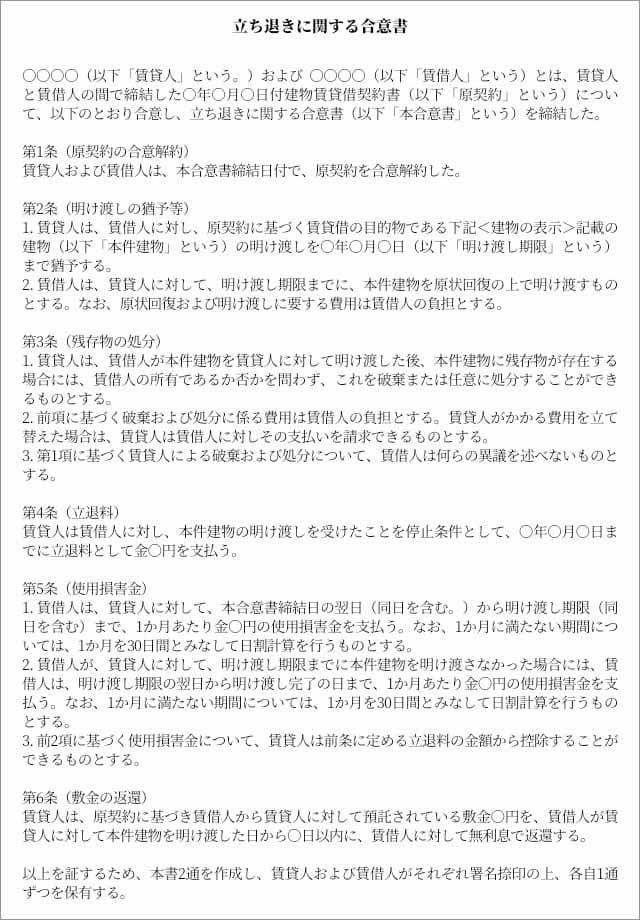 立ち退きに関する合意書

○○○○（以下「賃貸人」という。）および ○○○○（以下「賃借人」という）とは、賃貸人と賃借人の間で締結した○年○月○日付建物賃貸借契約書（以下「原契約」という）について、以下のとおり合意し、立ち退きに関する合意書（以下「本合意書」という）を締結した。

第1条（原契約の合意解約）
賃貸人および賃借人は、本合意書締結日付で、原契約を合意解約した。

第2条（明け渡しの猶予等）
1. 賃貸人は、賃借人に対し、原契約に基づく賃貸借の目的物である下記＜建物の表示＞記載の建物（以下「本件建物」という）の明け渡しを○年○月○日（以下「明け渡し期限」という）まで猶予する。
2. 賃借人は、賃貸人に対して、明け渡し期限までに、本件建物を原状回復の上で明け渡すものとする。なお、原状回復および明け渡しに要する費用は賃借人の負担とする。

第3条（残存物の処分）
1. 賃貸人は、賃借人が本件建物を賃貸人に対して明け渡した後、本件建物に残存物が存在する場合には、賃借人の所有であるか否かを問わず、これを破棄または任意に処分することができるものとする。
2. 前項に基づく破棄および処分に係る費用は賃借人の負担とする。賃貸人がかかる費用を立て替えた場合は、賃貸人は賃借人に対しその支払いを請求できるものとする。
3. 第1項に基づく賃貸人による破棄および処分について、賃借人は何らの異議を述べないものとする。

第4条（立退料）
賃貸人は賃借人に対し、本件建物の明け渡しを受けたことを停止条件として、○年○月○日までに立退料として金○円を支払う。

第5条（使用損害金）
1. 賃借人は、賃貸人に対して、本合意書締結日の翌日（同日を含む。）から明け渡し期限（同日を含む）まで、1か月あたり金○円の使用損害金を支払う。なお、1か月に満たない期間については、1か月を30日間とみなして日割計算を行うものとする。
2. 賃借人が、賃貸人に対して、明け渡し期限までに本件建物を明け渡さなかった場合には、賃借人は、明け渡し期限の翌日から明け渡し完了の日まで、1か月あたり金○円の使用損害金を支払う。なお、1か月に満たない期間については、1か月を30日間とみなして日割計算を行うものとする。
3. 前2項に基づく使用損害金について、賃貸人は前条に定める立退料の金額から控除することができるものとする。

第6条（敷金の返還）
賃貸人は、原契約に基づき賃借人から賃貸人に対して預託されている敷金○円を、賃借人が賃貸人に対して本件建物を明け渡した日から○日以内に、賃借人に対して無利息で返還する。

以上を証するため、本書2通を作成し、賃貸人および賃借人がそれぞれ署名捺印の上、各自1通ずつを保有する。